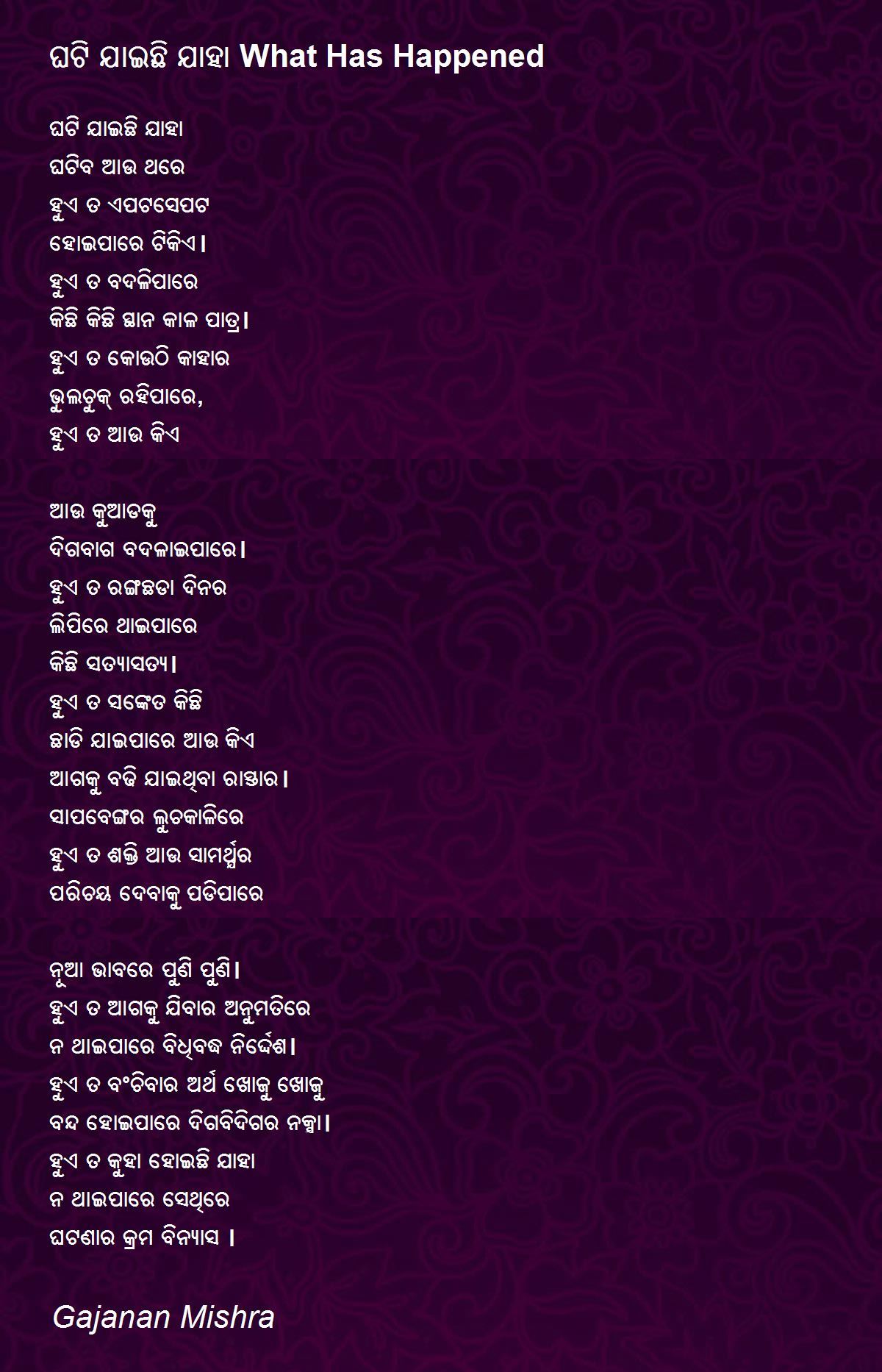 ଘଟି ଯାଇଛି ଯାହା What Has Happened

ଘଟି ଯାଇଛି ଯାହା
ଘଟିବ ଆଉ ଥରେ
ହୁଏ ତ ଏପଟସେପଟ
ହୋଇପାରେ ଟିକିଏ।
ହୁଏ ତ ବଦଳିପାରେ
କିଛି କିଛି ସ୍ଥାନ କାଳ ପାତ୍ର।
ହୁଏ ତ କୋଉଠି କାହାର
ଭୁଲଚୁକ୍ ରହିପାରେ,
ହୁଏ ତ ଆଉ କିଏ

ଆଉ କୁଆଡକୁ
ଦିଗବାଗ ବଦଳାଇପାରେ।
ହୁଏ ତ ରଙ୍ଗଛଡା ଦିନର
ଲିପିରେ ଥାଇପାରେ
କିଛି ସତ୍ୟାସତ୍ୟ।
ହୁଏ ତ ସଙ୍କେତ କିଛି
ଛାଡି ଯାଇପାରେ ଆଉ କିଏ
ଆଗକୁ ବଢି ଯାଇଥିବା ରାସ୍ତାର।
ସାପବେଙ୍ଗର ଲୁଚକାଳିରେ
ହୁଏ ତ ଶକ୍ତି ଆଉ ସାମର୍ଥ୍ୟର
ପରିଚୟ ଦେବାକୁ ପଡିପାରେ

ନୂଆ ଭାବରେ ପୁଣି ପୁଣି।
ହୁଏ ତ ଆଗକୁ ଯିବାର ଅନୁମତିରେ
ନ ଥାଇପାରେ ବିଧିବଦ୍ଧ ନିର୍ଦ୍ଦେଶ।
ହୁଏ ତ ବଂଚିବାର ଅର୍ଥ ଖୋଜୁ ଖୋଜୁ
ବନ୍ଦ ହୋଇପାରେ ଦିଗବିଦିଗର ନକ୍ସା।
ହୁଏ ତ କୁହା ହୋଇଛି ଯାହା
ନ ଥାଇପାରେ ସେଥିରେ
ଘଟଣାର କ୍ରମ ବିନ୍ୟାସ ।

Gajanan Mishra